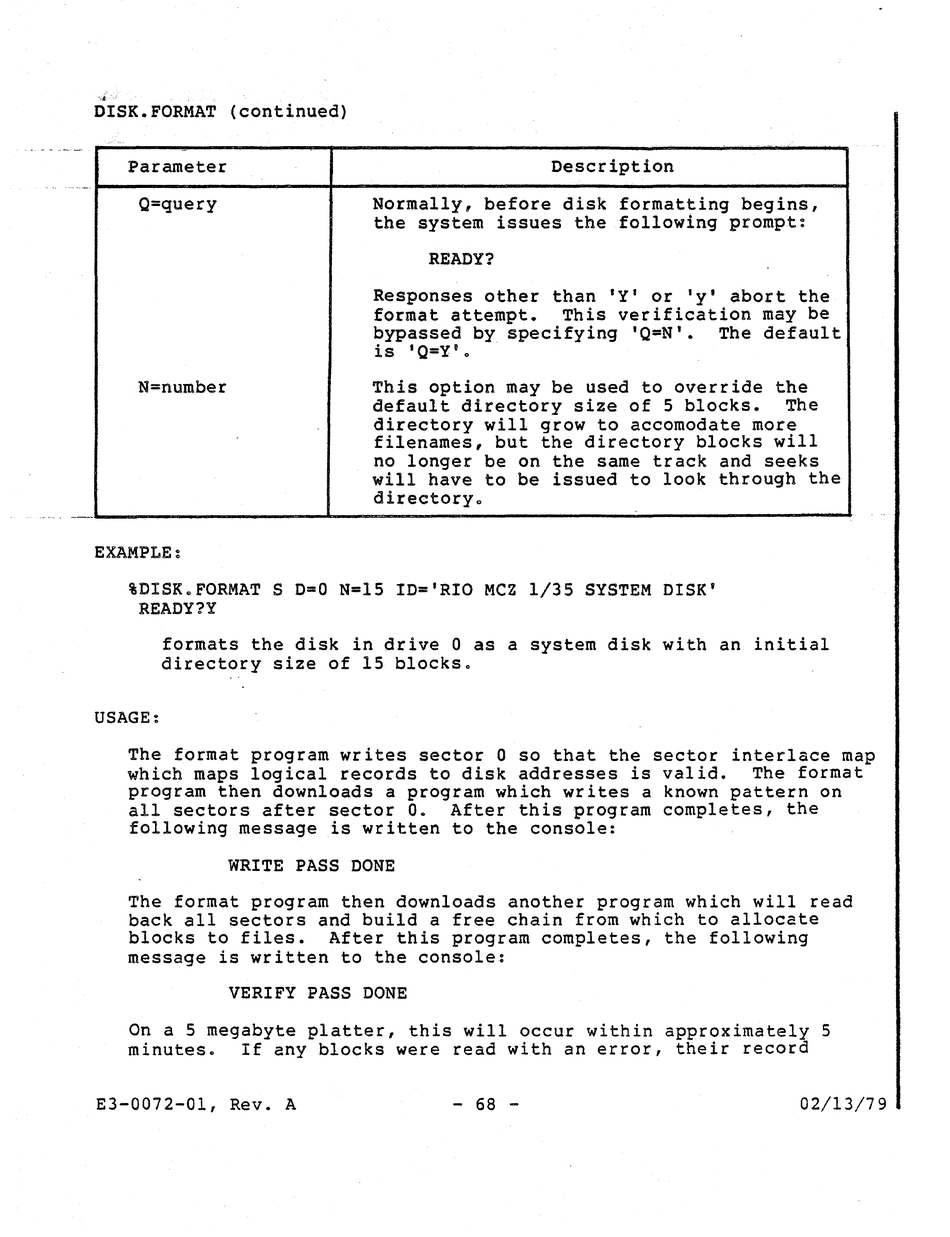 DISK.FORMAT (continued)

| Parameter | Description |
|---|---|
| Q=query | Normally, before disk formatting begins, the system issues the following prompt: READY? Responses other than 'Y' or 'y' abort the format attempt. This verification may be bypassed by specifying 'Q=N'. The default is 'Q=Y'. |
| N=number | This option may be used to override the default directory size of 5 blocks. The directory will grow to accomodate more filenames, but the directory blocks will no longer be on the same track and seeks will have to be issued to look through the directory. |

EXAMPLE:

%DISK.FORMAT S D=0 N=15 ID='RIO MCZ 1/35 SYSTEM DISK'
READY?Y

formats the disk in drive 0 as a system disk with an initial directory size of 15 blocks.

USAGE:

The format program writes sector 0 so that the sector interlace map which maps logical records to disk addresses is valid. The format program then downloads a program which writes a known pattern on all sectors after sector 0. After this program completes, the following message is written to the console:

WRITE PASS DONE

The format program then downloads another program which will read back all sectors and build a free chain from which to allocate blocks to files. After this program completes, the following message is written to the console:

VERIFY PASS DONE

On a 5 megabyte platter, this will occur within approximately 5 minutes. If any blocks were read with an error, their record

E3-0072-01, Rev. A - 68 - 02/13/79